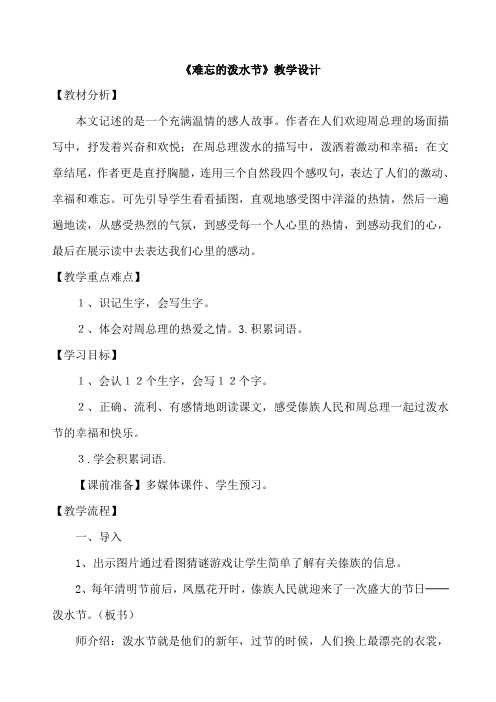 《难忘的泼水节》教学设计

【教材分析】

本文记述的是一个充满温情的感人故事。作者在人们欢迎周总理的场面描写中，抒发着兴奋和欢悦；在周总理泼水的描写中，泼洒着激动和幸福；在文章结尾，作者更是直抒胸臆，连用三个自然段四个感叹句，表达了人们的激动、幸福和难忘。可先引导学生看看插图，直观地感受图中洋溢的热情，然后一遍遍地读，从感受热烈的气氛，到感受每一个人心里的热情，到感动我们的心，最后在展示读中去表达我们心里的感动。

【教学重点难点】

1、识记生字，会写生字。

2、体会对周总理的热爱之情。3.积累词语。

【学习目标】

1、会认12个生字，会写12个字。

2、正确、流利、有感情地朗读课文，感受傣族人民和周总理一起过泼水节的幸福和快乐。

3.学会积累词语.

【课前准备】多媒体课件、学生预习。

【教学流程】

一、导入

1、出示图片通过看图猜谜游戏让学生简单了解有关傣族的信息。

2、每年清明节前后，凤凰花开时，傣族人民就迎来了一次盛大的节日——泼水节。（板书）

师介绍：泼水节就是他们的新年，过节的时候，人们换上最漂亮的衣裳，